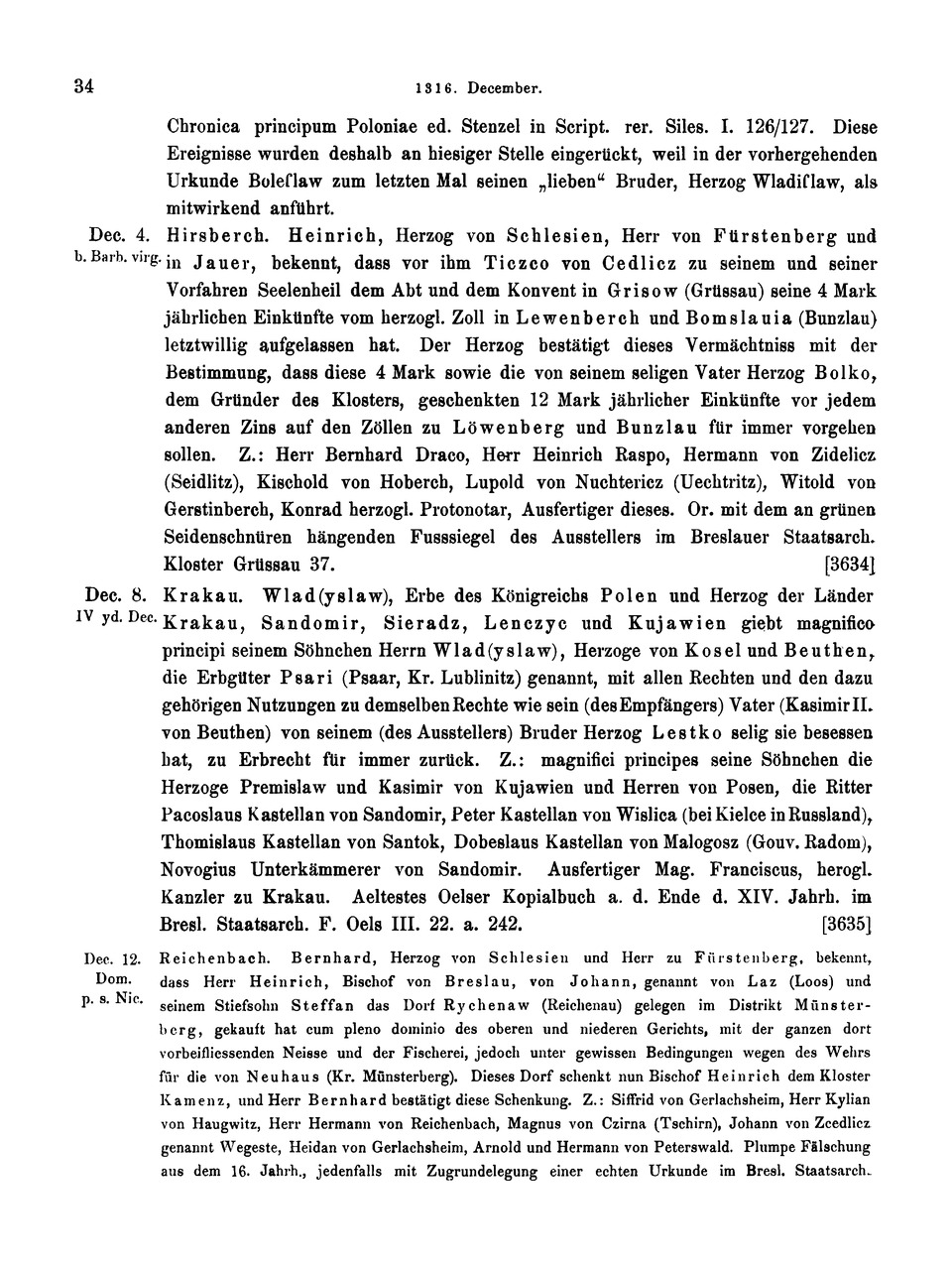 34 1316. December.

Chronica principum Poloniae ed. Stenzel in Script. rer. Siles. I. 126/127. Diese Ereignisse wurden deshalb an hiesiger Stelle eingerückt, weil in der vorhergehenden Urkunde Boleſlaw zum letzten Mal seinen „lieben“ Bruder, Herzog Wladiſlaw, als mitwirkend anführt.

Dec. 4. b. Barb. virg. Hirsberch. Heinrich, Herzog von Schlesien, Herr von Fürstenberg und in Jauer, bekennt, dass vor ihm Ticzco von Cedlicz zu seinem und seiner Vorfahren Seelenheil dem Abt und dem Konvent in Grisow (Grüssau) seine 4 Mark jährlichen Einkünfte vom herzogl. Zoll in Lewenberch und Bomslauia (Bunzlau) letztwillig aufgelassen hat. Der Herzog bestätigt dieses Vermächtniss mit der Bestimmung, dass diese 4 Mark sowie die von seinem seligen Vater Herzog Bolko, dem Gründer des Klosters, geschenkten 12 Mark jährlicher Einkünfte vor jedem anderen Zins auf den Zöllen zu Löwenberg und Bunzlau für immer vorgehen sollen. Z.: Herr Bernhard Draco, Herr Heinrich Raspo, Hermann von Zidelicz (Seidlitz), Kischold von Hoberch, Lupold von Nuchtericz (Uechtritz), Witold von Gerstinberch, Konrad herzogl. Protonotar, Ausfertiger dieses. Or. mit dem an grünen Seidenschnüren hängenden Fusssiegel des Ausstellers im Breslauer Staatsarch. Kloster Grüssau 37. [3634]

Dec. 8. IV yd. Dec. Krakau. Wlad(yslaw), Erbe des Königreichs Polen und Herzog der Länder Krakau, Sandomir, Sieradz, Lenczyc und Kujawien giebt magnifico principi seinem Söhnchen Herrn Wlad(yslaw), Herzoge von Kosel und Beuthen, die Erbgüter Psari (Psaar, Kr. Lublinitz) genannt, mit allen Rechten und den dazu gehörigen Nutzungen zu demselben Rechte wie sein (des Empfängers) Vater (Kasimir II. von Beuthen) von seinem (des Ausstellers) Bruder Herzog Lestko selig sie besessen hat, zu Erbrecht für immer zurück. Z.: magnifici principes seine Söhnchen die Herzoge Premislaw und Kasimir von Kujawien und Herren von Posen, die Ritter Pacoslaus Kastellan von Sandomir, Peter Kastellan von Wislica (bei Kielce in Russland), Thomislaus Kastellan von Santok, Dobeslaus Kastellan von Malogosz (Gouv. Radom), Novogius Unterkämmerer von Sandomir. Ausfertiger Mag. Franciscus, herogl. Kanzler zu Krakau. Aeltestes Oelser Kopialbuch a. d. Ende d. XIV. Jahrh. im Bresl. Staatsarch. F. Oels III. 22. a. 242. [3635]

Dec. 12. Dom. p. s. Nic. Reichenbach. Bernhard, Herzog von Schlesien und Herr zu Fürstenberg, bekennt, dass Herr Heinrich, Bischof von Breslau, von Johann, genannt von Laz (Loos) und seinem Stiefsohn Steffan das Dorf Rychenaw (Reichenau) gelegen im Distrikt Münsterberg, gekauft hat cum pleno dominio des oberen und niederen Gerichts, mit der ganzen dort vorbeifliessenden Neisse und der Fischerei, jedoch unter gewissen Bedingungen wegen des Wehrs für die von Neuhaus (Kr. Münsterberg). Dieses Dorf schenkt nun Bischof Heinrich dem Kloster Kamenz, und Herr Bernhard bestätigt diese Schenkung. Z.: Siffrid von Gerlachsheim, Herr Kylian von Haugwitz, Herr Hermann von Reichenbach, Magnus von Czirna (Tschirn), Johann von Zcedlicz genannt Wegeste, Heidan von Gerlachsheim, Arnold und Hermann von Peterswald. Plumpe Fälschung aus dem 16. Jahrh., jedenfalls mit Zugrundelegung einer echten Urkunde im Bresl. Staatsarch.